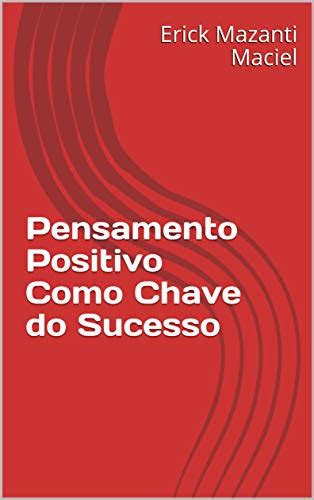 Erick Mazanti Maciel

Pensamento Positivo Como Chave do Sucesso